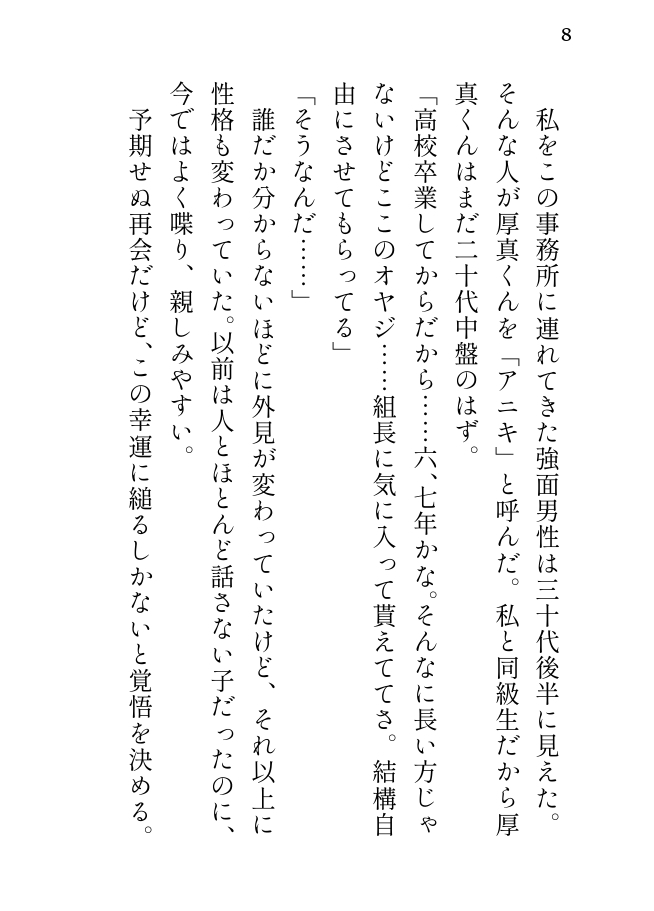 8

私をこの事務所に連れてきた強面男性は三十代後半に見えた。そんな人が厚真くんを「アニキ」と呼んだ。私と同級生だから厚真くんはまだ二十代中盤のはず。

「高校卒業してからだから……六、七年かな。そんなに長い方じゃないけどここのオヤジ……組長に気に入って貰えててさ。結構自由にさせてもらってる」

「そうなんだ……」

誰だか分からないほどに外見が変わっていたけど、それ以上に性格も変わっていた。以前は人とほとんど話さない子だったのに、今ではよく喋り、親しみやすい。

予期せぬ再会だけど、この幸運に縋るしかないと覚悟を決める。